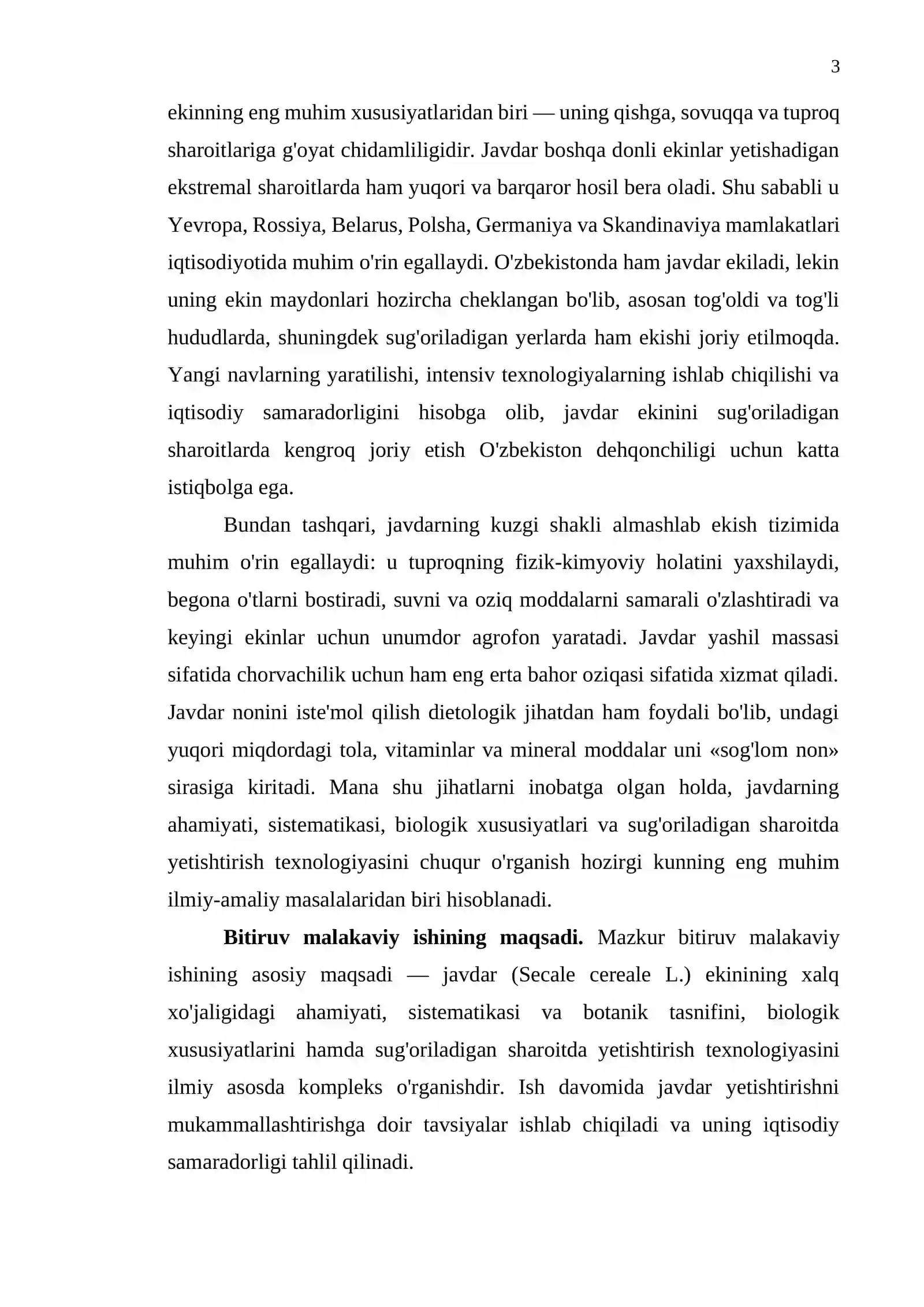 3

ekinning eng muhim xususiyatlaridan biri — uning qishga, sovuqqa va tuproq sharoitlariga g'oyat chidamliligidir. Javdar boshqa donli ekinlar yetishadigan ekstremal sharoitlarda ham yuqori va barqaror hosil bera oladi. Shu sababli u Yevropa, Rossiya, Belarus, Polsha, Germaniya va Skandinaviya mamlakatlari iqtisodiyotida muhim o'rin egallaydi. O'zbekistonda ham javdar ekiladi, lekin uning ekin maydonlari hozircha cheklangan bo'lib, asosan tog'oldi va tog'li hududlarda, shuningdek sug'oriladigan yerlarda ham ekishi joriy etilmoqda. Yangi navlarning yaratilishi, intensiv texnologiyalarning ishlab chiqilishi va iqtisodiy samaradorligini hisobga olib, javdar ekinini sug'oriladigan sharoitlarda kengroq joriy etish O'zbekiston dehqonchiligi uchun katta istiqbolga ega.

Bundan tashqari, javdarning kuzgi shakli almashlab ekish tizimida muhim o'rin egallaydi: u tuproqning fizik-kimyoviy holatini yaxshilaydi, begona o'tlarni bostiradi, suvni va oziq moddalarni samarali o'zlashtiradi va keyingi ekinlar uchun unumdor agrofon yaratadi. Javdar yashil massasi sifatida chorvachilik uchun ham eng erta bahor oziqasi sifatida xizmat qiladi. Javdar nonini iste'mol qilish dietologik jihatdan ham foydali bo'lib, undagi yuqori miqdordagi tola, vitaminlar va mineral moddalar uni «sog'lom non» sirasiga kiritadi. Mana shu jihatlarni inobatga olgan holda, javdarning ahamiyati, sistematikasi, biologik xususiyatlari va sug'oriladigan sharoitda yetishtirish texnologiyasini chuqur o'rganish hozirgi kunning eng muhim ilmiy-amaliy masalalaridan biri hisoblanadi.

Bitiruv malakaviy ishining maqsadi. Mazkur bitiruv malakaviy ishining asosiy maqsadi — javdar (Secale cereale L.) ekinining xalq xo'jaligidagi ahamiyati, sistematikasi va botanik tasnifini, biologik xususiyatlarini hamda sug'oriladigan sharoitda yetishtirish texnologiyasini ilmiy asosda kompleks o'rganishdir. Ish davomida javdar yetishtirishni mukammallashtirishga doir tavsiyalar ishlab chiqiladi va uning iqtisodiy samaradorligi tahlil qilinadi.